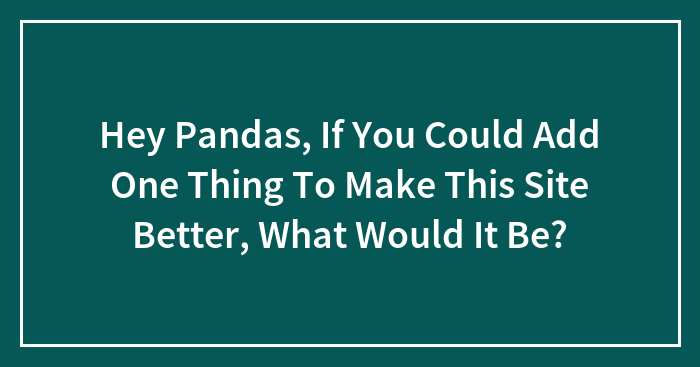 Hey Pandas, If You Could Add One Thing To Make This Site Better, What Would It Be?